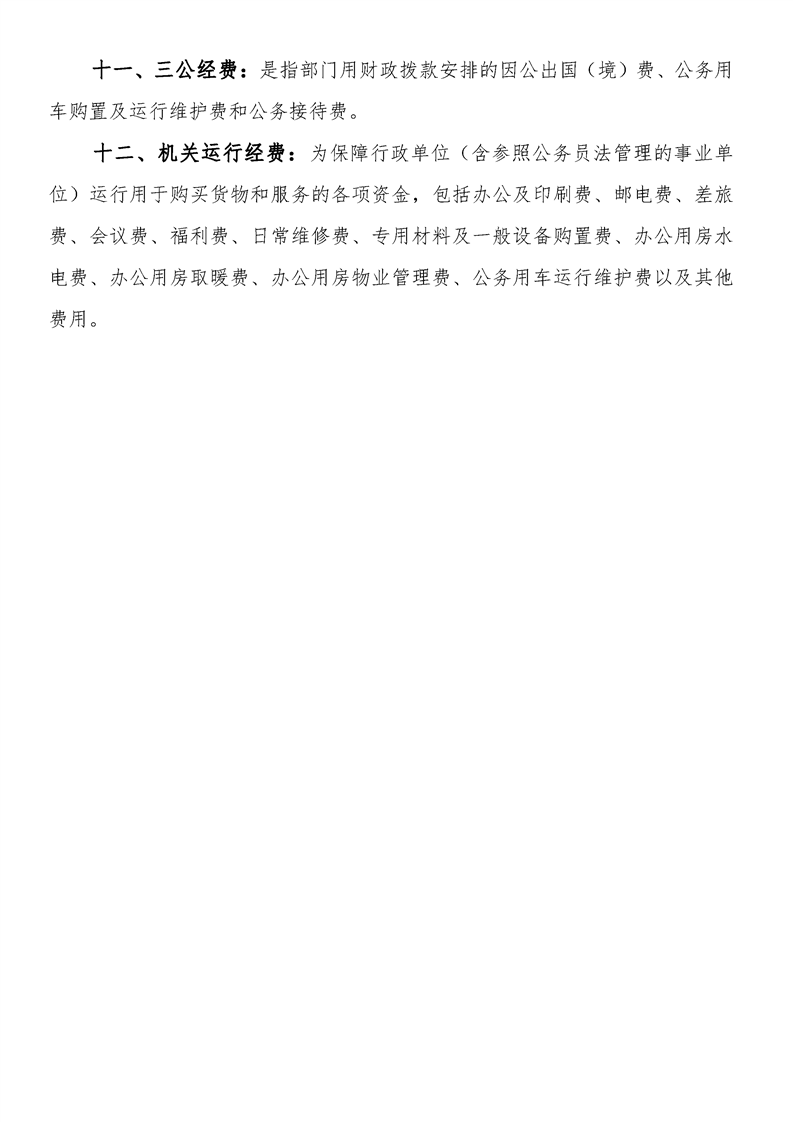 十一、三公经费：是指部门用财政拨款安排的因公出国（境）费、公务用车购置及运行维护费和公务接待费。

十二、机关运行经费：为保障行政单位（含参照公务员法管理的事业单位）运行用于购买货物和服务的各项资金，包括办公及印刷费、邮电费、差旅费、会议费、福利费、日常维修费、专用材料及一般设备购置费、办公用房水电费、办公用房取暖费、办公用房物业管理费、公务用车运行维护费以及其他费用。